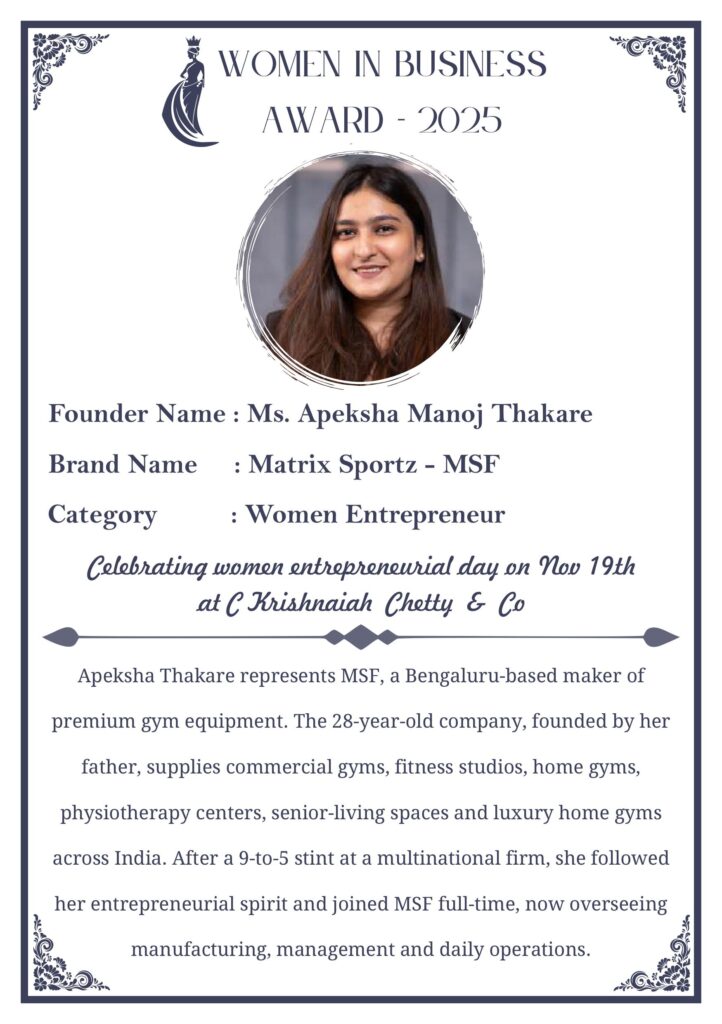 WOMEN IN BUSINESS AWARD - 2025

Founder Name : Ms. Apeksha Manoj Thakare

Brand Name : Matrix Sportz - MSF

Category : Women Entrepreneur

Celebrating women entrepreneurial day on Nov 19th at C Krishnaiah Chetty & Co

Apeksha Thakare represents MSF, a Bengaluru-based maker of premium gym equipment. The 28-year-old company, founded by her father, supplies commercial gyms, fitness studios, home gyms, physiotherapy centers, senior-living spaces and luxury home gyms across India. After a 9-to-5 stint at a multinational firm, she followed her entrepreneurial spirit and joined MSF full-time, now overseeing manufacturing, management and daily operations.